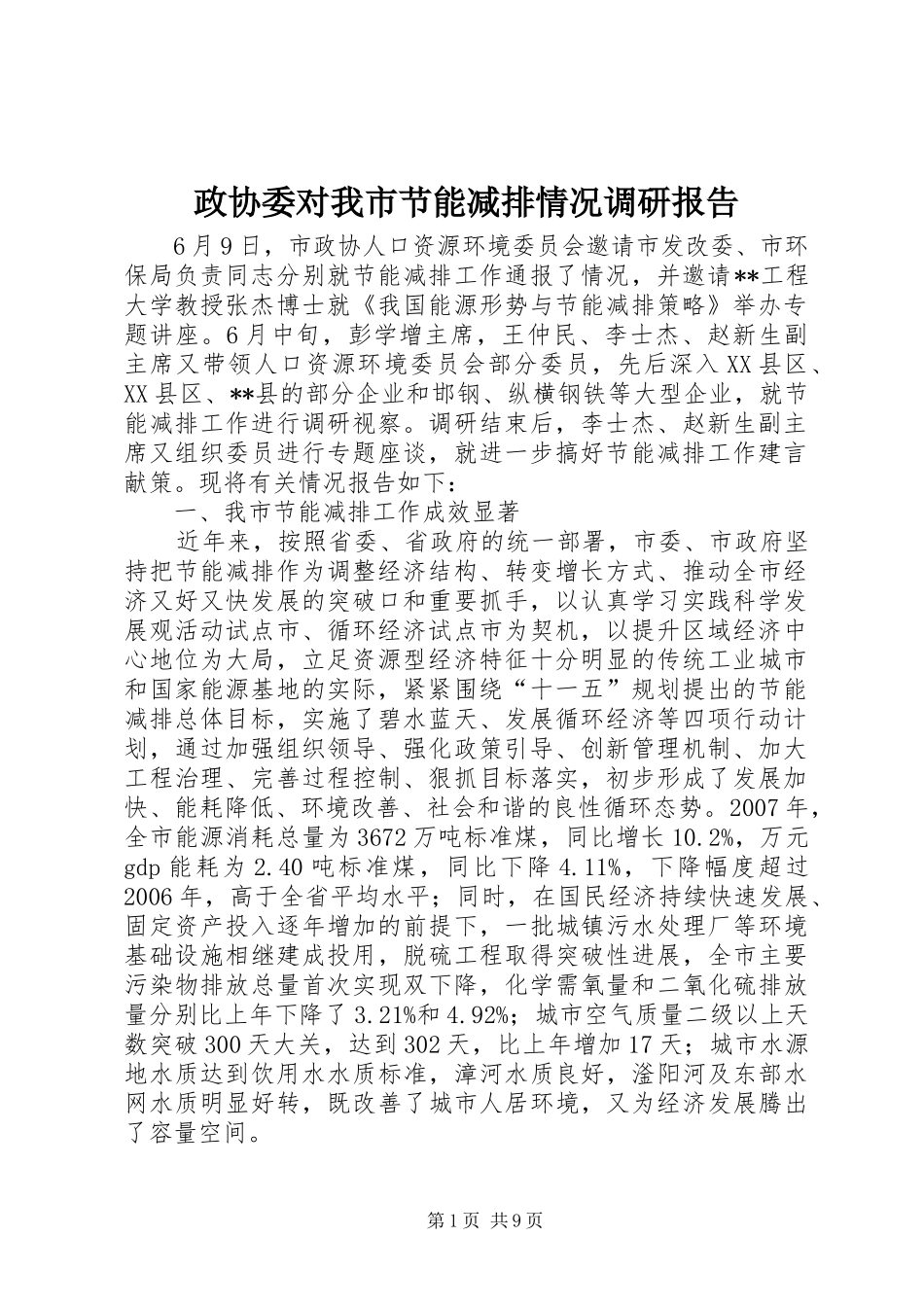 政协委对我市节能减排情况调研报告

6月9日，市政协人口资源环境委员会邀请市发改委、市环保局负责同志分别就节能减排工作通报了情况，并邀请**工程大学教授张杰博士就《我国能源形势与节能减排策略》举办专题讲座。6月中旬，彭学增主席，王仲民、李士杰、赵新生副主席又带领人口资源环境委员会部分委员，先后深入XX县区、XX县区、**县的部分企业和邯钢、纵横钢铁等大型企业，就节能减排工作进行调研视察。调研结束后，李士杰、赵新生副主席又组织委员进行专题座谈，就进一步搞好节能减排工作建言献策。现将有关情况报告如下：

一、我市节能减排工作成效显著

近年来，按照省委、省政府的统一部署，市委、市政府坚持把节能减排作为调整经济结构、转变增长方式、推动全市经济又好又快发展的突破口和重要抓手，以认真学习实践科学发展观活动试点市、循环经济试点市为契机，以提升区域经济中心地位为大局，立足资源型经济特征十分明显的传统工业城市和国家能源基地的实际，紧紧围绕“十一五”规划提出的节能减排总体目标，实施了碧水蓝天、发展循环经济等四项行动计划，通过加强组织领导、强化政策引导、创新管理机制、加大工程治理、完善过程控制、狠抓目标落实，初步形成了发展加快、能耗降低、环境改善、社会和谐的良性循环态势。2007年，全市能源消耗总量为3672万吨标准煤，同比增长10.2%，万元gdp能耗为2.40吨标准煤，同比下降4.11%，下降幅度超过2006年，高于全省平均水平；同时，在国民经济持续快速发展、固定资产投入逐年增加的前提下，一批城镇污水处理厂等环境基础设施相继建成投用，脱硫工程取得突破性进展，全市主要污染物排放总量首次实现双下降，化学需氧量和二氧化硫排放量分别比上年下降了3.21%和4.92%；城市空气质量二级以上天数突破300天大关，达到302天，比上年增加17天；城市水源地水质达到饮用水水质标准，漳河水质良好，滏阳河及东部水网水质明显好转，既改善了城市人居环境，又为经济发展腾出了容量空间。

第1页 共9页